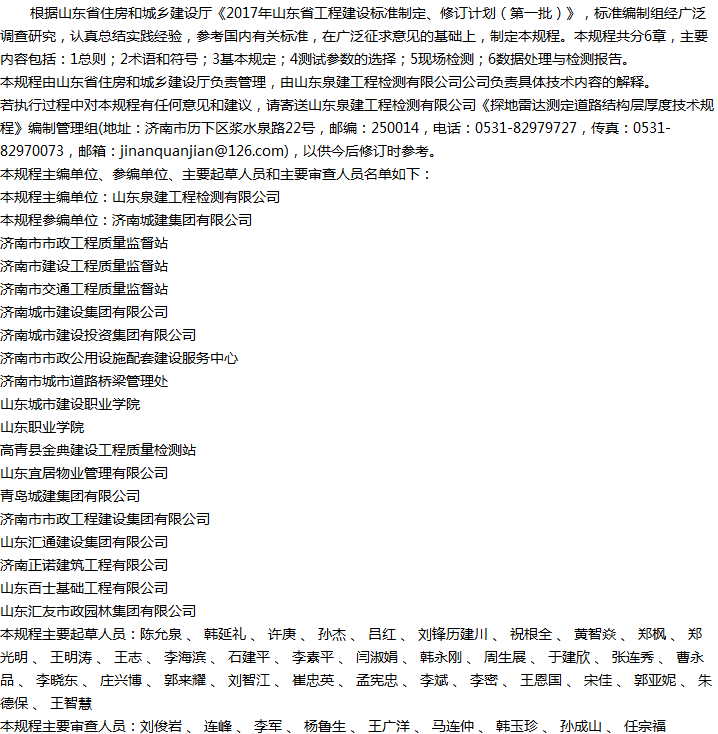 根据山东省住房和城乡建设厅《2017年山东省工程建设标准制定、修订计划（第一批）》，标准编制组经广泛调查研究，认真总结实践经验，参考国内有关标准，在广泛征求意见的基础上，制定本规程。本规程共分6章，主要内容包括：1总则；2术语和符号；3基本规定；4测试参数的选择；5现场检测；6数据处理与检测报告。
本规程由山东省住房和城乡建设厅负责管理，由山东泉建工程检测有限公司公司负责具体技术内容的解释。
若执行过程中对本规程有任何意见和建议，请寄送山东泉建工程检测有限公司《探地雷达测定道路结构层厚度技术规程》编制管理组(地址：济南市历下区浆水泉路22号，邮编：250014，电话：0531-82979727，传真：0531-82970073，邮箱：jinanquanjian@126.com)，以供今后修订时参考。
本规程主编单位、参编单位、主要起草人员和主要审查人员名单如下：
本规程主编单位：山东泉建工程检测有限公司
本规程参编单位：济南城建集团有限公司
济南市市政工程质量监督站
济南市建设工程质量监督站
济南市交通工程质量监督站
济南城市建设集团有限公司
济南城市建设投资集团有限公司
济南市市政公用设施配套建设服务中心
济南市城市道路桥梁管理处
山东城市建设职业学院
山东职业学院
高青县金典建设工程质量检测站
山东宜居物业管理有限公司
青岛城建集团有限公司
济南市市政工程建设集团有限公司
山东汇通建设集团有限公司
济南正诺建筑工程有限公司
山东百士基础工程有限公司
山东汇友市政园林集团有限公司
本规程主要起草人员：陈允泉 、 韩延礼 、 许庚 、 孙杰 、 吕红 、 刘锋历建川 、 祝根全 、 黄智焱 、 郑枫 、 郑光明 、 王明涛 、 王志 、 李海滨 、 石建平 、 李素平 、 闫淑娟 、 韩永刚 、 周生展 、 于建欣 、 张连秀 、 曹永品 、 李晓东 、 庄兴博 、 郭来耀 、 刘智江 、 崔忠英 、 孟宪忠 、 李斌 、 李密 、 王恩国 、 宋佳 、 郭亚妮 、 朱德保 、 王智慧
本规程主要审查人员：刘俊岩 、 连峰 、 李军 、 杨鲁生 、 王广洋 、 马连仲 、 韩玉珍 、 孙成山 、 任宗福